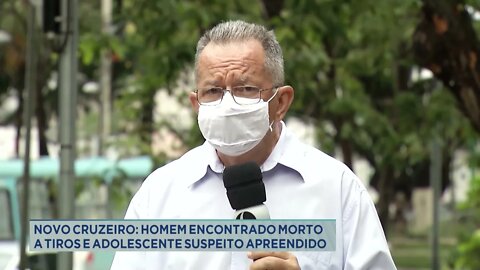 NOVO CRUZEIRO: HOMEM ENCONTRADO MORTO A TIROS E ADOLESCENTE SUSPEITO APREENDIDO